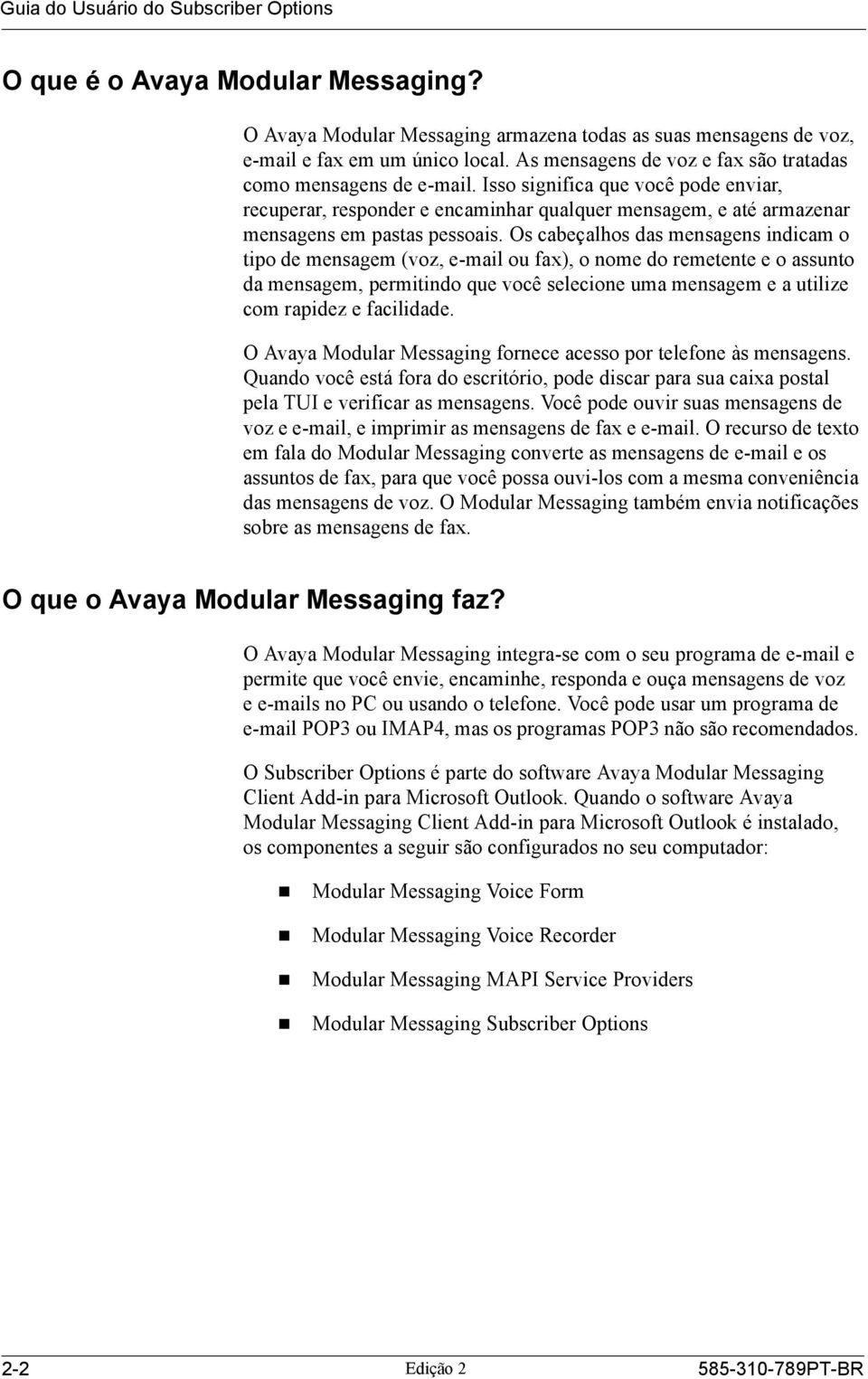 Guia do Usuário do Subscriber Options

O que é o Avaya Modular Messaging?

O Avaya Modular Messaging armazena todas as suas mensagens de voz, e-mail e fax em um único local. As mensagens de voz e fax são tratadas como mensagens de e-mail. Isso significa que você pode enviar, recuperar, responder e encaminhar qualquer mensagem, e até armazenar mensagens em pastas pessoais. Os cabeçalhos das mensagens indicam o tipo de mensagem (voz, e-mail ou fax), o nome do remetente e o assunto da mensagem, permitindo que você selecione uma mensagem e a utilize com rapidez e facilidade.

O Avaya Modular Messaging fornece acesso por telefone às mensagens. Quando você está fora do escritório, pode discar para sua caixa postal pela TUI e verificar as mensagens. Você pode ouvir suas mensagens de voz e e-mail, e imprimir as mensagens de fax e e-mail. O recurso de texto em fala do Modular Messaging converte as mensagens de e-mail e os assuntos de fax, para que você possa ouvi-los com a mesma conveniência das mensagens de voz. O Modular Messaging também envia notificações sobre as mensagens de fax.

O que o Avaya Modular Messaging faz?

O Avaya Modular Messaging integra-se com o seu programa de e-mail e permite que você envie, encaminhe, responda e ouça mensagens de voz e e-mails no PC ou usando o telefone. Você pode usar um programa de e-mail POP3 ou IMAP4, mas os programas POP3 não são recomendados.

O Subscriber Options é parte do software Avaya Modular Messaging Client Add-in para Microsoft Outlook. Quando o software Avaya Modular Messaging Client Add-in para Microsoft Outlook é instalado, os componentes a seguir são configurados no seu computador:

Modular Messaging Voice Form

Modular Messaging Voice Recorder

Modular Messaging MAPI Service Providers

Modular Messaging Subscriber Options

2-2 Edição 2 585-310-789PT-BR